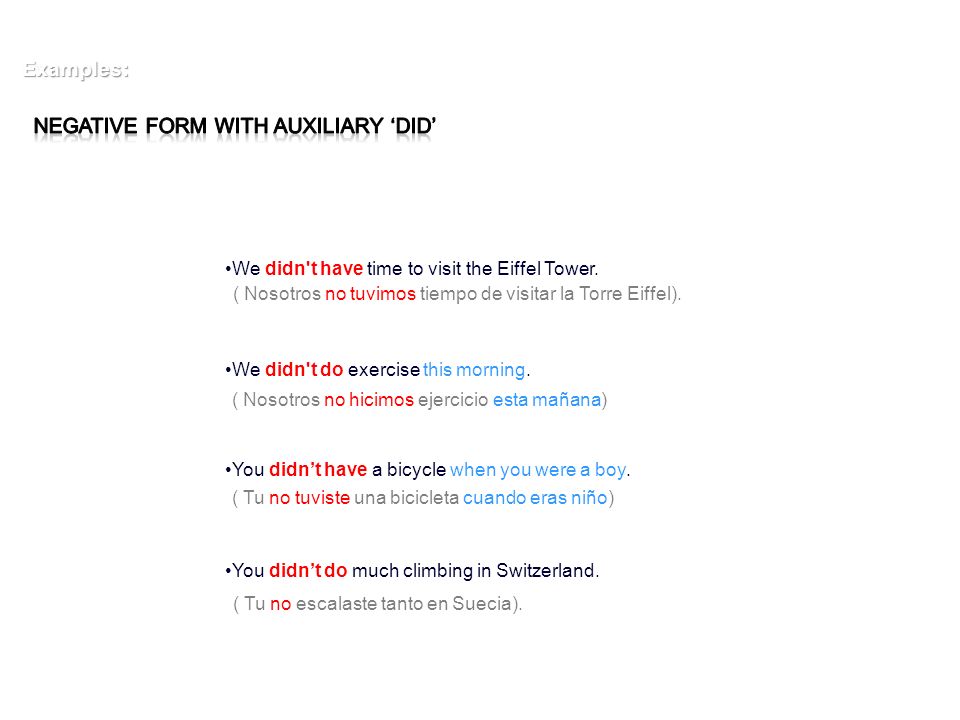 Examples:

NEGATIVE FORM WITH AUXILIARY 'DID'

•We didn't have time to visit the Eiffel Tower.
( Nosotros no tuvimos tiempo de visitar la Torre Eiffel).

•We didn't do exercise this morning.
( Nosotros no hicimos ejercicio esta mañana)

•You didn't have a bicycle when you were a boy.
( Tu no tuviste una bicicleta cuando eras niño)

•You didn't do much climbing in Switzerland.
( Tu no escalaste tanto en Suecia).